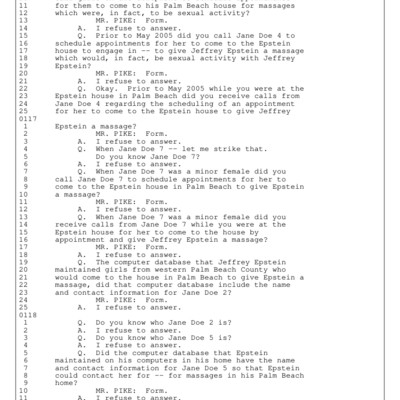 11 for them to come to his Palm Beach house for massages
12 which were, in fact, to be sexual activity?
13 MR. PIKE: Form.
14 A. I refuse to answer.
15 Q. Prior to May 2005 did you call Jane Doe 4 to
16 schedule appointments for her to come to the Epstein
17 house to engage in -- to give Jeffrey Epstein a massage
18 which would, in fact, be sexual activity with Jeffrey
19 Epstein?
20 MR. PIKE: Form.
21 A. I refuse to answer.
22 Q. Okay. Prior to May 2005 while you were at the
23 Epstein house in Palm Beach did you receive calls from
24 Jane Doe 4 regarding the scheduling of an appointment
25 for her to come to the Epstein house to give Jeffrey
0117
1 Epstein a massage?
2 MR. PIKE: Form.
3 A. I refuse to answer.
4 Q. When Jane Doe 7 -- let me strike that.
5 Do you know Jane Doe 7?
6 A. I refuse to answer.
7 Q. When Jane Doe 7 was a minor female did you
8 call Jane Doe 7 to schedule appointments for her to
9 come to the Epstein house in Palm Beach to give Epstein
10 a massage?
11 MR. PIKE: Form.
12 A. I refuse to answer.
13 Q. When Jane Doe 7 was a minor female did you
14 receive calls from Jane Doe 7 while you were at the
15 Epstein house for her to come to the house by
16 appointment and give Jeffrey Epstein a massage?
17 MR. PIKE: Form.
18 A. I refuse to answer.
19 Q. The computer database that Jeffrey Epstein
20 maintained girls from western Palm Beach County who
21 would come to the house in Palm Beach to give Epstein a
22 massage, did that computer database include the name
23 and contact information for Jane Doe 2?
24 MR. PIKE: Form.
25 A. I refuse to answer.
0118
1 Q. Do you know who Jane Doe 2 is?
2 A. I refuse to answer.
3 Q. Do you know who Jane Doe 5 is?
4 A. I refuse to answer.
5 Q. Did the computer database that Epstein
6 maintained on his computers in his home have the name
7 and contact information for Jane Doe 5 so that Epstein
8 could contact her for -- for massages in his Palm Beach
9 home?
10 MR. PIKE: Form.
11 A. I refuse to answer.